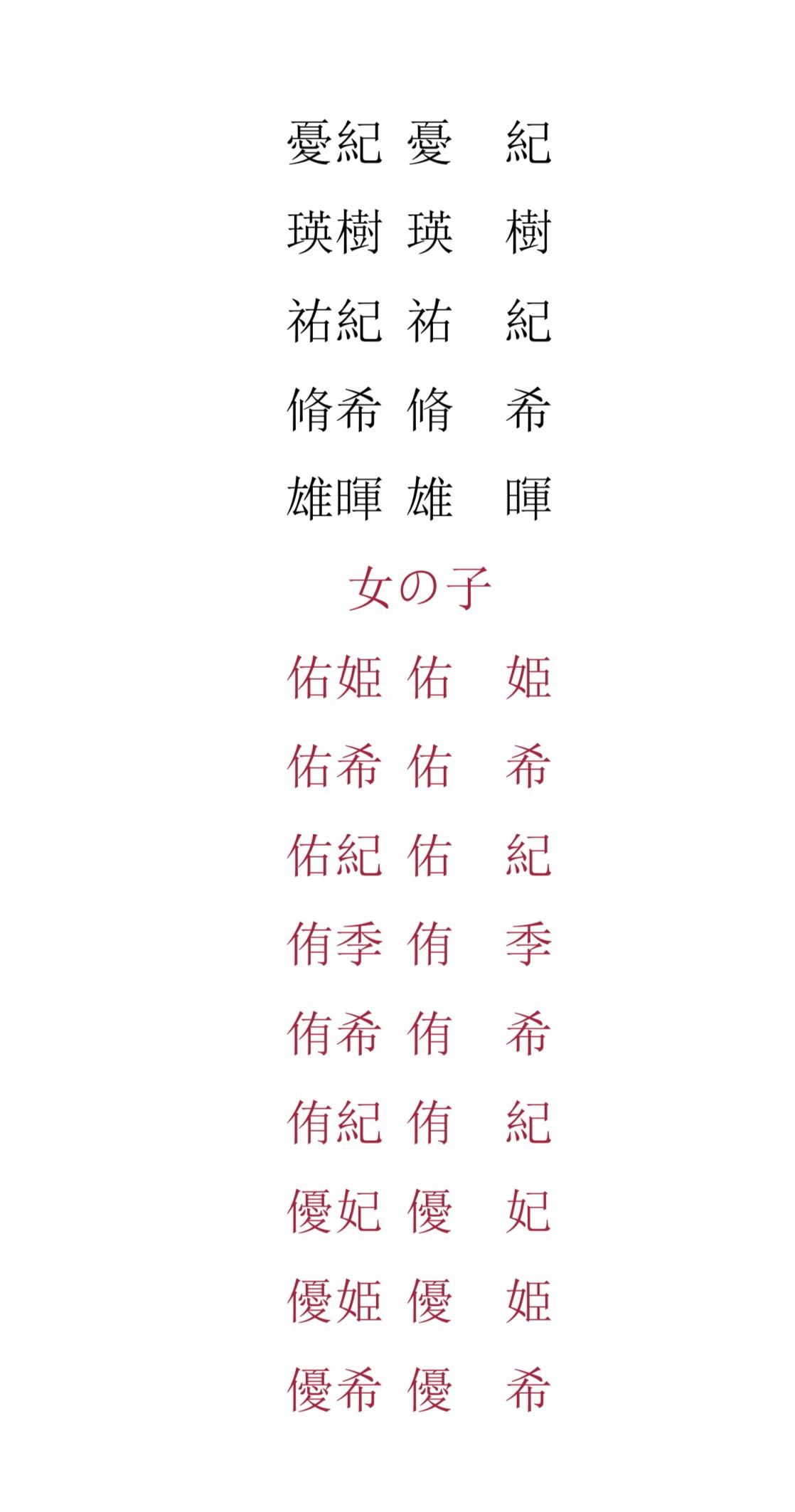 憂紀 憂 紀
瑛樹 瑛 樹
祐紀 祐 紀
脩希 脩 希
雄暉 雄 暉

女の子

佑姫 佑 姫
佑希 佑 希
佑紀 佑 紀
侑季 侑 季
侑希 侑 希
侑紀 侑 紀
優妃 優 妃
優姫 優 姫
優希 優 希